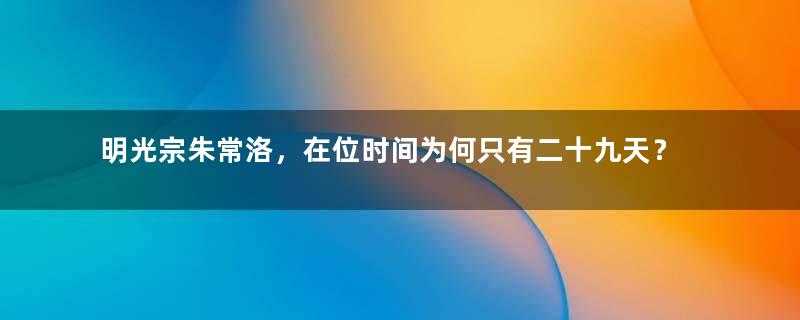 明光宗朱常洛，在位时间为何只有二十九天？